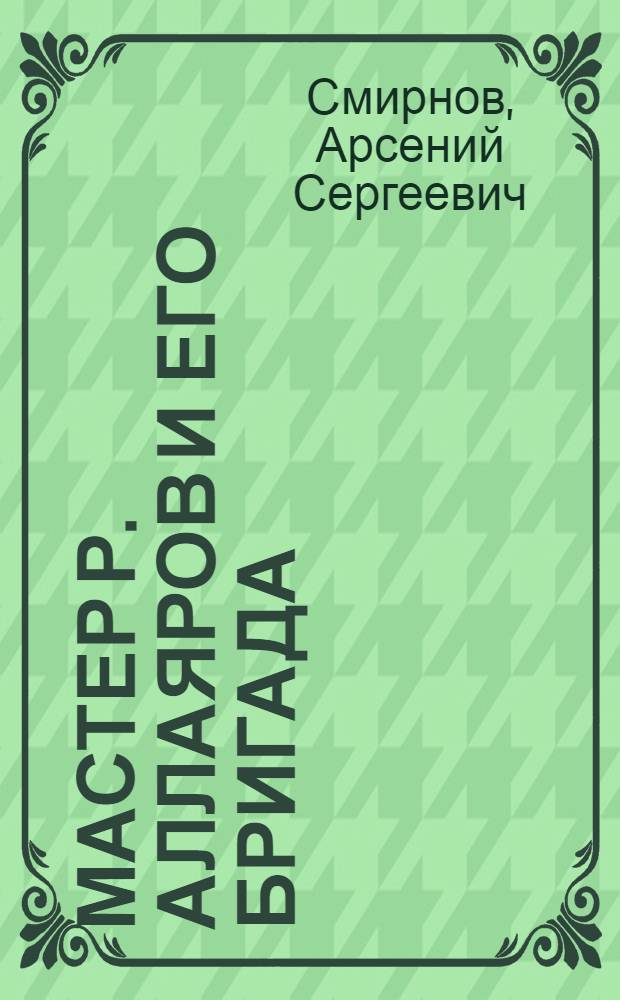 Смирнов, Арсений Сергеевич

МАСТЕР Р. АЛЛАЯРОВ И ЕГО БРИГАДА